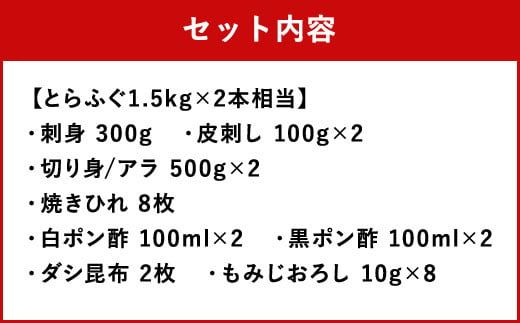 セット内容

【とらふぐ1.5kg×2本相当】
・刺身 300g　・皮刺し 100g×2
・切り身/アラ 500g×2
・焼きひれ 8枚
・白ポン酢 100ml×2　・黒ポン酢 100ml×2
・ダシ昆布 2枚　・もみじおろし 10g×8